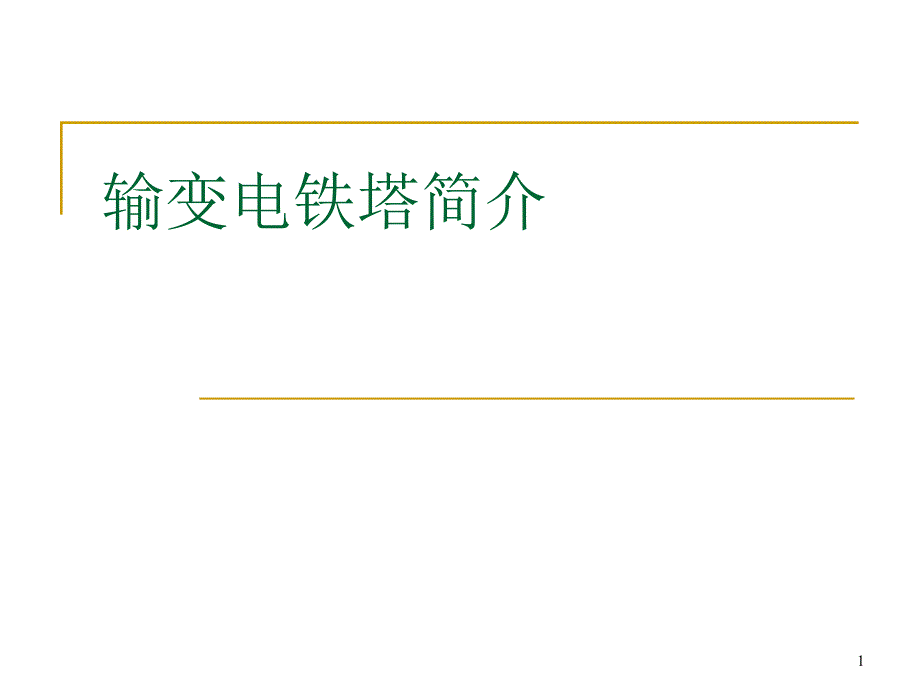 输变电铁塔简介

1